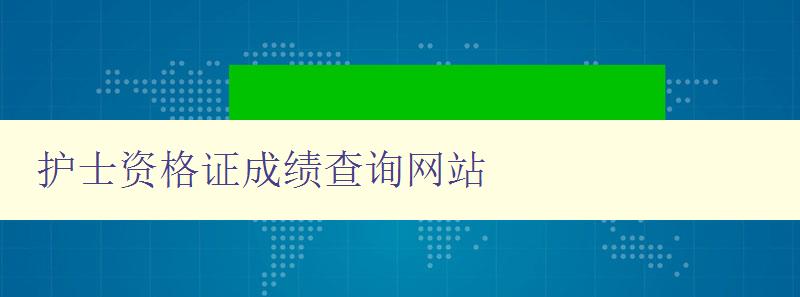 护士资格证成绩查询网站